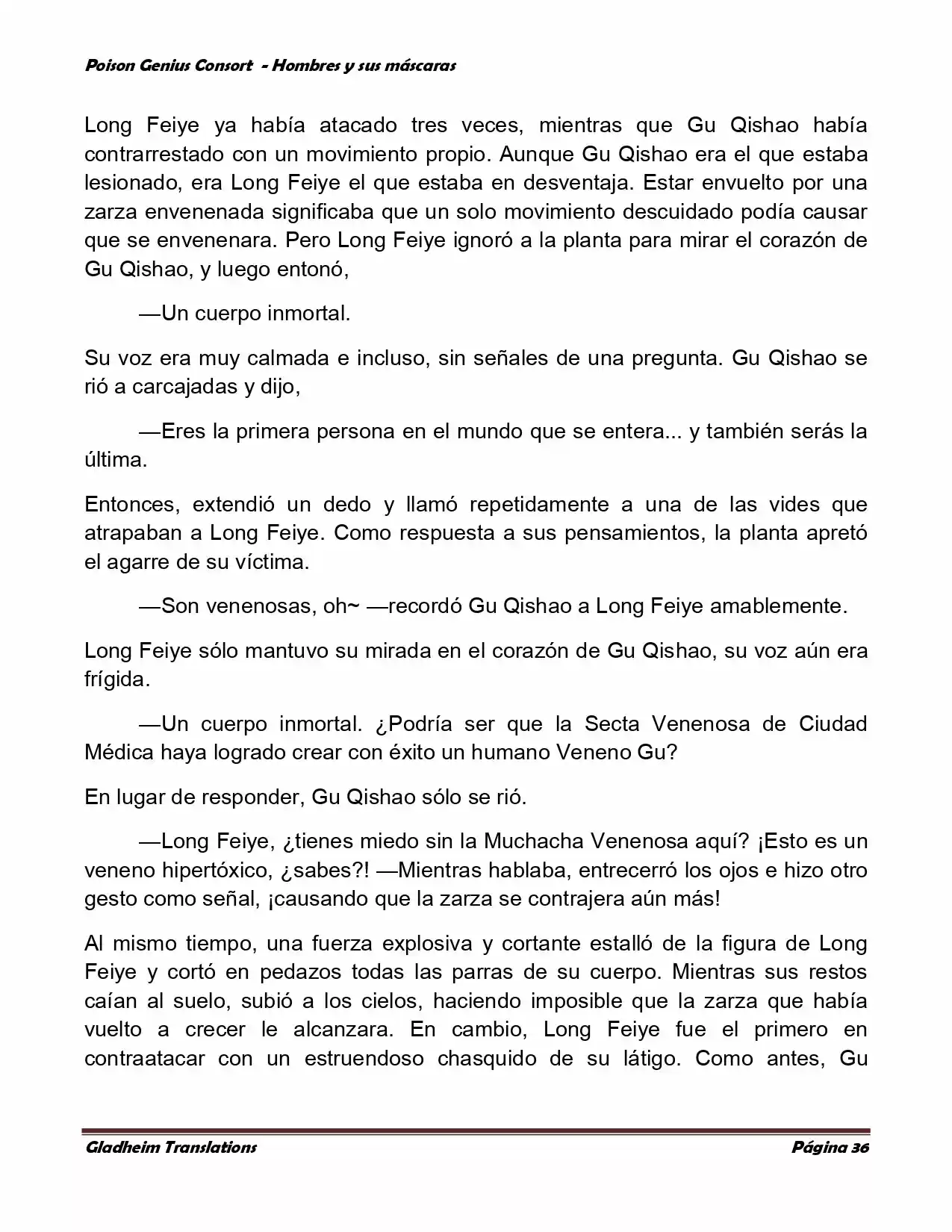 Poison Genius Consort - Hombres y sus máscaras

Long Feiye ya había atacado tres veces, mientras que Gu Qishao había contrarrestado con un movimiento propio. Aunque Gu Qishao era el que estaba lesionado, era Long Feiye el que estaba en desventaja. Estar envuelto por una zarza envenenada significaba que un solo movimiento descuidado podía causar que se envenenara. Pero Long Feiye ignoró a la planta para mirar el corazón de Gu Qishao, y luego entonó,

—Un cuerpo inmortal.

Su voz era muy calmada e incluso, sin señales de una pregunta. Gu Qishao se rió a carcajadas y dijo,

—Eres la primera persona en el mundo que se entera... y también serás la última.

Entonces, extendió un dedo y llamó repetidamente a una de las vides que atrapaban a Long Feiye. Como respuesta a sus pensamientos, la planta apretó el agarre de su víctima.

—Son venenosas, oh~ —recordó Gu Qishao a Long Feiye amablemente.

Long Feiye sólo mantuvo su mirada en el corazón de Gu Qishao, su voz aún era frígida.

—Un cuerpo inmortal. ¿Podría ser que la Secta Venenosa de Ciudad Médica haya logrado crear con éxito un humano Veneno Gu?

En lugar de responder, Gu Qishao sólo se rió.

—Long Feiye, ¿tienes miedo sin la Muchacha Venenosa aquí? ¡Esto es un veneno hipertóxico, ¿sabes?! —Mientras hablaba, entrecerró los ojos e hizo otro gesto como señal, ¡causando que la zarza se contrajera aún más!

Al mismo tiempo, una fuerza explosiva y cortante estalló de la figura de Long Feiye y cortó en pedazos todas las parras de su cuerpo. Mientras sus restos caían al suelo, subió a los cielos, haciendo imposible que la zarza que había vuelto a crecer le alcanzara. En cambio, Long Feiye fue el primero en contraatacar con un estruendoso chasquido de su látigo. Como antes, Gu

Gladheim Translations

Página 36